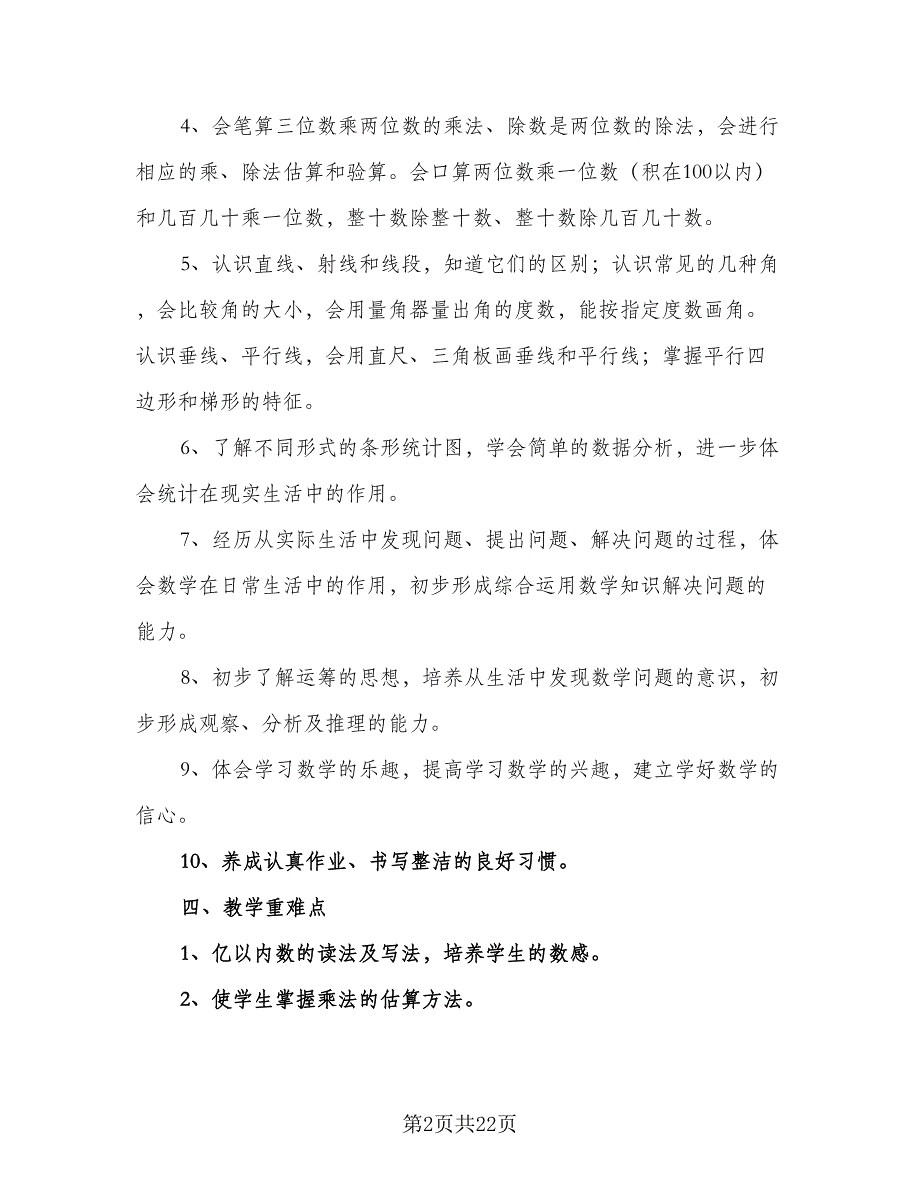 4、会笔算三位数乘两位数的乘法、除数是两位数的除法，会进行相应的乘、除法估算和验算。会口算两位数乘一位数（积在100以内）和几百几十乘一位数，整十数除整十数、整十数除几百几十数。

5、认识直线、射线和线段，知道它们的区别；认识常见的几种角，会比较角的大小，会用量角器量出角的度数，能按指定度数画角。认识垂线、平行线，会用直尺、三角板画垂线和平行线；掌握平行四边形和梯形的特征。

6、了解不同形式的条形统计图，学会简单的数据分析，进一步体会统计在现实生活中的作用。

7、经历从实际生活中发现问题、提出问题、解决问题的过程，体会数学在日常生活中的作用，初步形成综合运用数学知识解决问题的能力。

8、初步了解运筹的思想，培养从生活中发现数学问题的意识，初步形成观察、分析及推理的能力。

9、体会学习数学的乐趣，提高学习数学的兴趣，建立学好数学的信心。

10、养成认真作业、书写整洁的良好习惯。

四、教学重难点

1、亿以内数的读法及写法，培养学生的数感。

2、使学生掌握乘法的估算方法。

第2页共22页